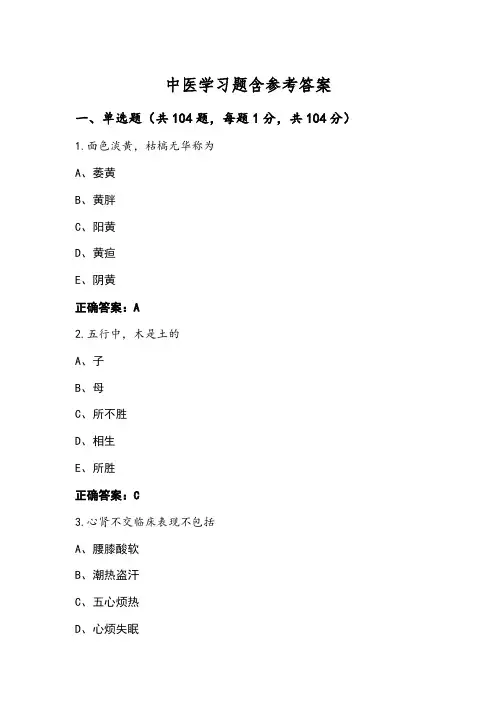 中医学习题含参考答案

一、单选题（共 104 题，每题 1 分，共 104 分）

1.面色淡黄，枯槁无华称为

A、萎黄

B、黄胖

C、阳黄

D、黄疸

E、阴黄

正确答案：A

2.五行中，木是土的

A、子

B、母

C、所不胜

D、相生

E、所胜

正确答案：C

3.心肾不交临床表现不包括

A、腰膝酸软

B、潮热盗汗

C、五心烦热

D、心烦失眠